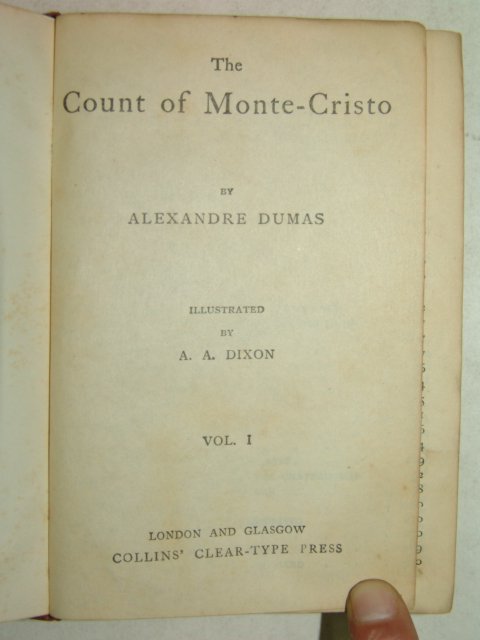 The
Count of Monte-Cristo

BY
ALEXANDRE DUMAS

ILLUSTRATED
BY
A. A. DIXON

VOL. I

LONDON AND GLASGOW
COLLINS' CLEAR-TYPE PRESS